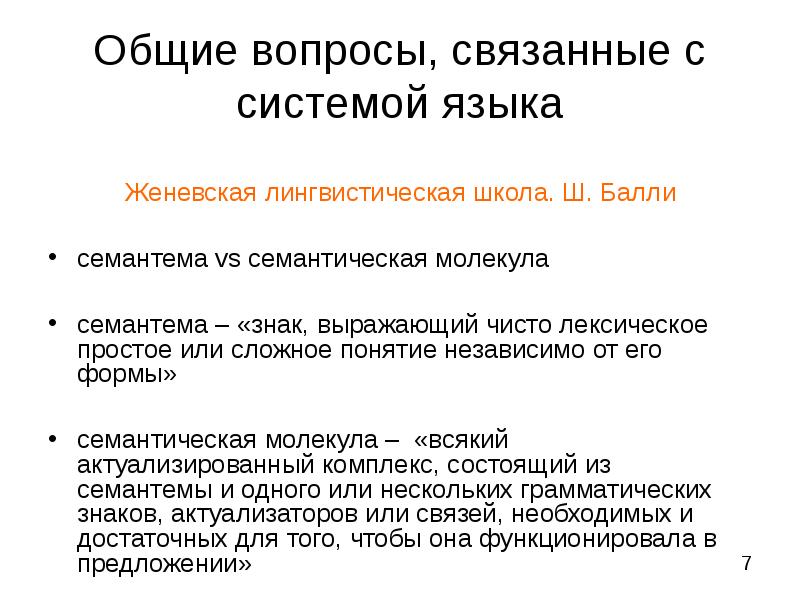 Общие вопросы, связанные с системой языка

Женевская лингвистическая школа. Ш. Балли

• семантема vs семантическая молекула

• семантема – «знак, выражающий чисто лексическое простое или сложное понятие независимо от его формы»

• семантическая молекула – «всякий актуализированный комплекс, состоящий из семантемы и одного или нескольких грамматических знаков, актуализаторов или связей, необходимых и достаточных для того, чтобы она функционировала в предложении»

7